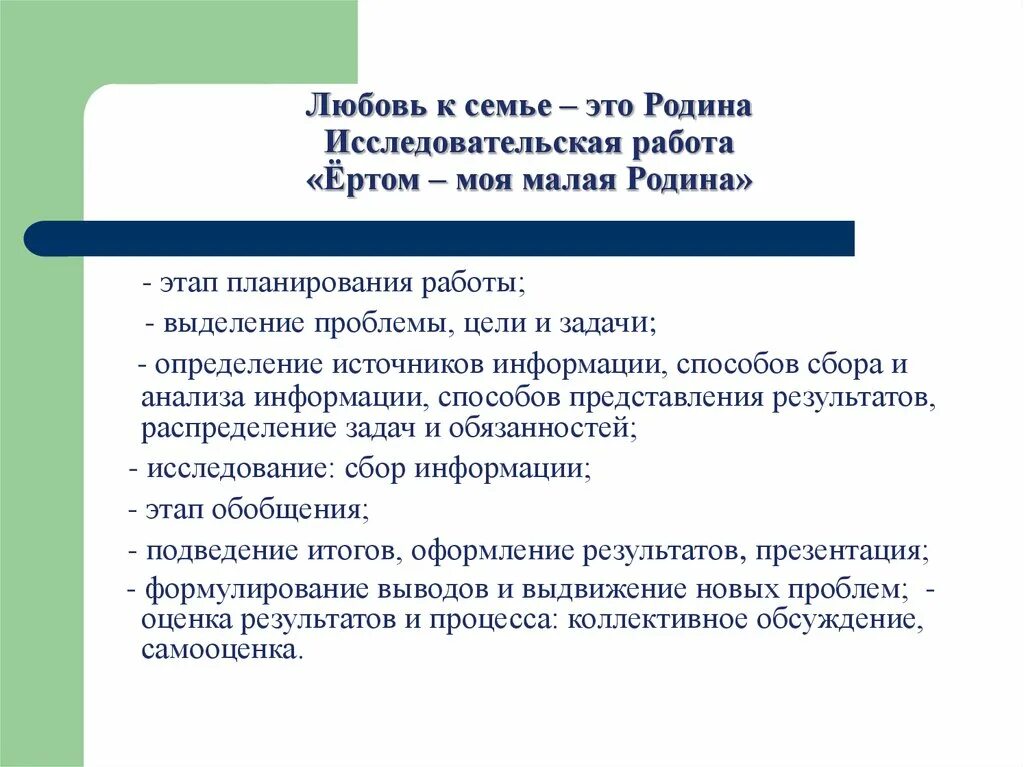 Любовь к семье – это Родина
Исследовательская работа
«Ёртом – моя малая Родина»

- этап планирования работы;

- выделение проблемы, цели и задачи;

- определение источников информации, способов сбора и анализа информации, способов представления результатов, распределение задач и обязанностей;

- исследование: сбор информации;

- этап обобщения;

- подведение итогов, оформление результатов, презентация;

- формулирование выводов и выдвижение новых проблем; - оценка результатов и процесса: коллективное обсуждение, самооценка.